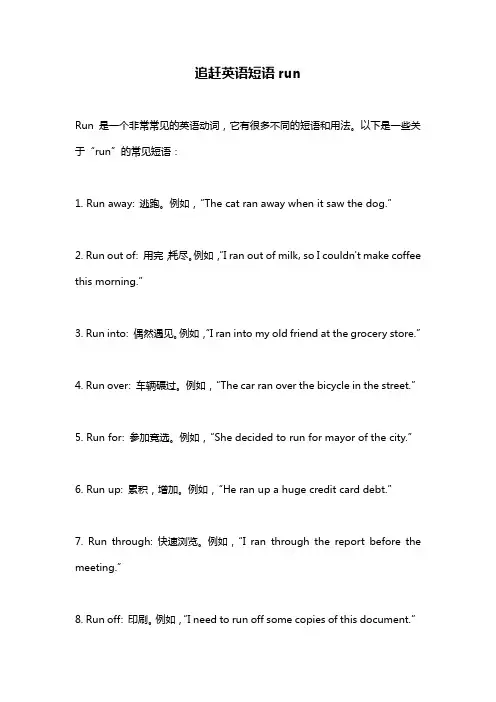 追赶英语短语 run

Run 是一个非常常见的英语动词，它有很多不同的短语和用法。以下是一些关于“run”的常见短语：

1. Run away: 逃跑。例如，“The cat ran away when it saw the dog.”

2. Run out of: 用完,耗尽。例如,“I ran out of milk, so I couldn't make coffee this morning.”

3. Run into: 偶然遇见。例如,“I ran into my old friend at the grocery store.”

4. Run over: 车辆碾过。例如，“The car ran over the bicycle in the street.”

5. Run for: 参加竞选。例如，“She decided to run for mayor of the city.”

6. Run up: 累积，增加。例如，“He ran up a huge credit card debt.”

7. Run through: 快速浏览。例如，“I ran through the report before the meeting.”

8. Run off: 印刷。例如,“I need to run off some copies of this document.”